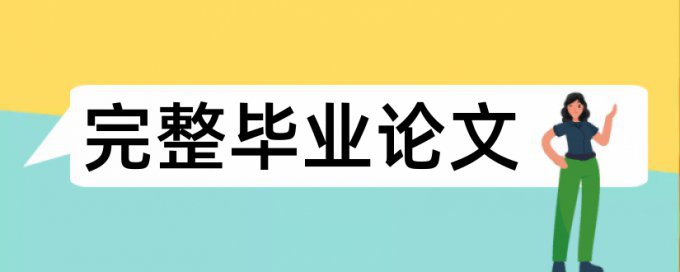 完整毕业论文